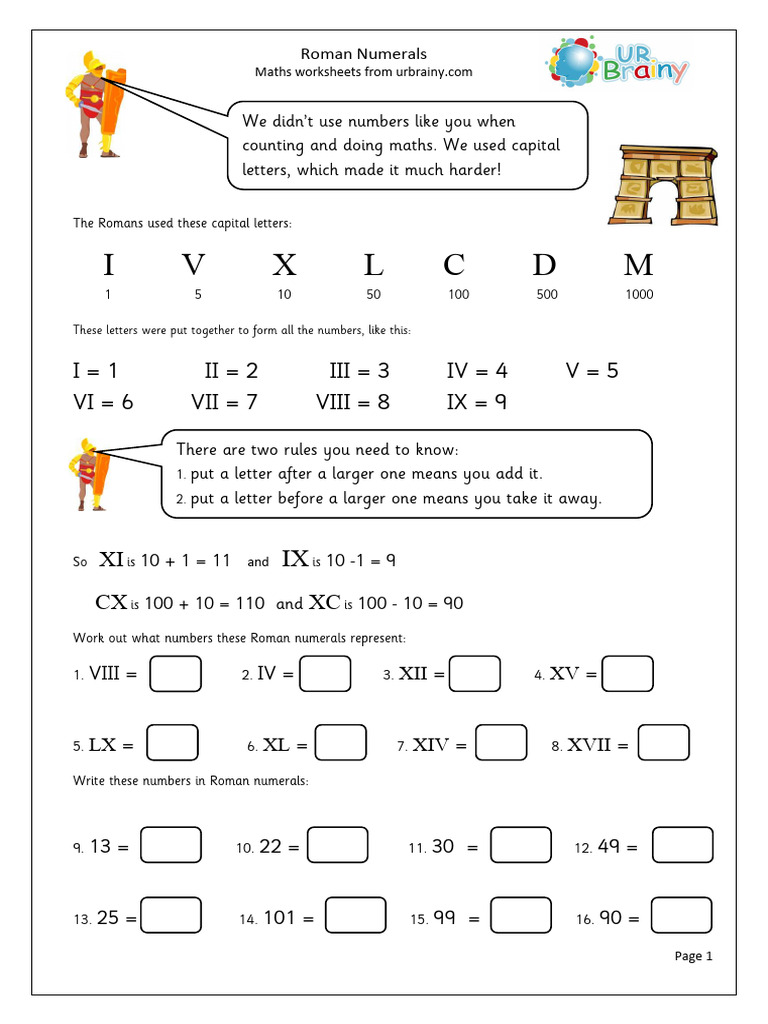 Roman Numerals
Maths worksheets from urbrainy.com

UR Brainy

We didn't use numbers like you when counting and doing maths. We used capital letters, which made it much harder!

The Romans used these capital letters:

| I | V | X | L | C | D | M |
|---|---|---|---|---|---|---|
| 1 | 5 | 10 | 50 | 100 | 500 | 1000 |

These letters were put together to form all the numbers, like this:

I = 1 II = 2 III = 3 IV = 4 V = 5
VI = 6 VII = 7 VIII = 8 IX = 9

There are two rules you need to know:
1. put a letter after a larger one means you add it.
2. put a letter before a larger one means you take it away.

So XI is 10 + 1 = 11 and IX is 10 -1 = 9

CX is 100 + 10 = 110 and XC is 100 - 10 = 90

Work out what numbers these Roman numerals represent:

1. VIII = 2. IV = 3. XII = 4. XV =

5. LX = 6. XL = 7. XIV = 8. XVII =

Write these numbers in Roman numerals:

9. 13 = 10. 22 = 11. 30 = 12. 49 =

13. 25 = 14. 101 = 15. 99 = 16. 90 =

Page 1